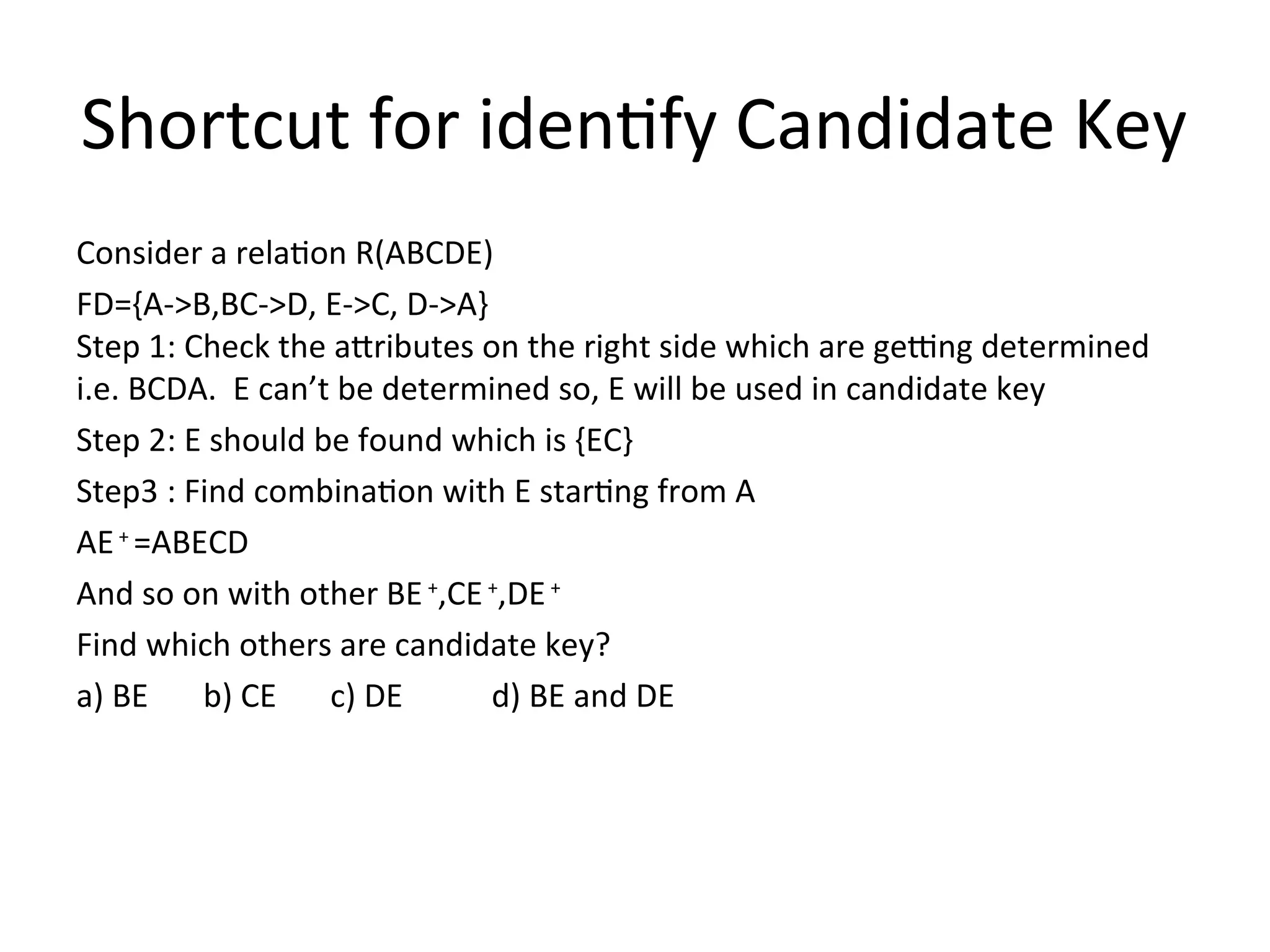 Shortcut for identify Candidate Key

Consider a relation R(ABCDE)

FD={A->B,BC->D, E->C, D->A}
Step 1: Check the attributes on the right side which are getting determined i.e. BCDA. E can't be determined so, E will be used in candidate key

Step 2: E should be found which is {EC}

Step3 : Find combination with E starting from A

$AE^+$=ABECD

And so on with other $BE^+$,$CE^+$,$DE^+$

Find which others are candidate key?

a) BE b) CE c) DE d) BE and DE